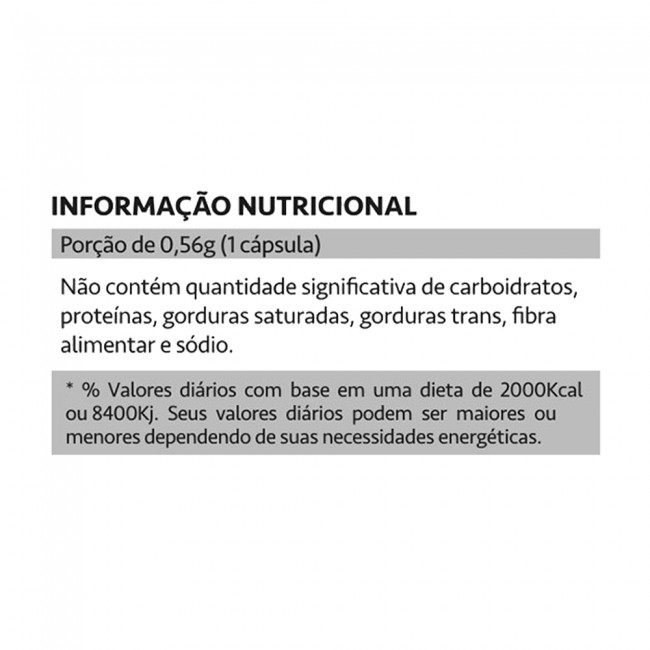 INFORMAÇÃO NUTRICIONAL

Porção de 0,56g (1 cápsula)

Não contém quantidade significativa de carboidratos, proteínas, gorduras saturadas, gorduras trans, fibra alimentar e sódio.

* % Valores diários com base em uma dieta de 2000Kcal ou 8400Kj. Seus valores diários podem ser maiores ou menores dependendo de suas necessidades energéticas.